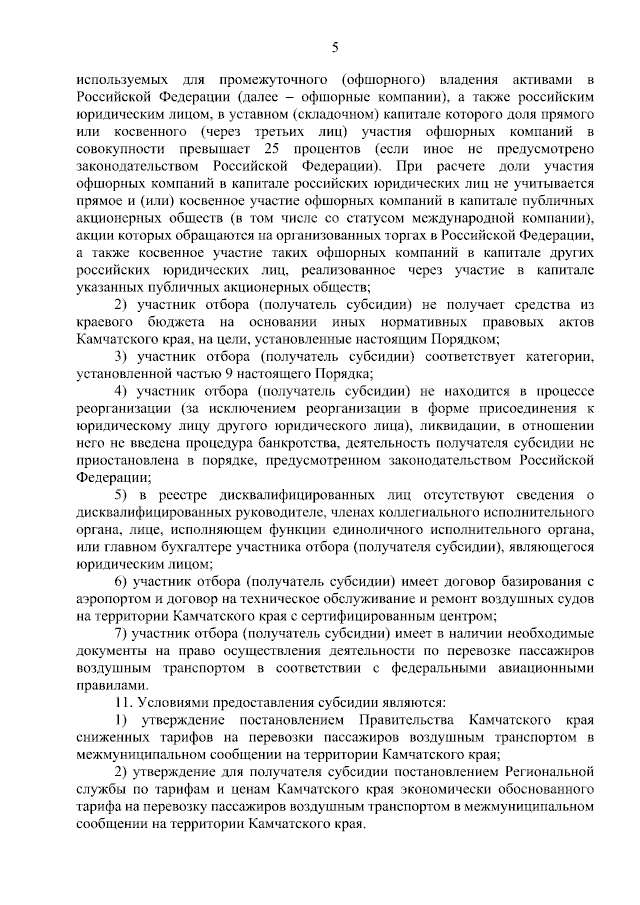 5

используемых для промежуточного (офшорного) владения активами в Российской Федерации (далее – офшорные компании), а также российским юридическим лицом, в уставном (складочном) капитале которого доля прямого или косвенного (через третьих лиц) участия офшорных компаний в совокупности превышает 25 процентов (если иное не предусмотрено законодательством Российской Федерации). При расчете доли участия офшорных компаний в капитале российских юридических лиц не учитывается прямое и (или) косвенное участие офшорных компаний в капитале публичных акционерных обществ (в том числе со статусом международной компании), акции которых обращаются на организованных торгах в Российской Федерации, а также косвенное участие таких офшорных компаний в капитале других российских юридических лиц, реализованное через участие в капитале указанных публичных акционерных обществ;

2) участник отбора (получатель субсидии) не получает средства из краевого бюджета на основании иных нормативных правовых актов Камчатского края, на цели, установленные настоящим Порядком;

3) участник отбора (получатель субсидии) соответствует категории, установленной частью 9 настоящего Порядка;

4) участник отбора (получатель субсидии) не находится в процессе реорганизации (за исключением реорганизации в форме присоединения к юридическому лицу другого юридического лица), ликвидации, в отношении него не введена процедура банкротства, деятельность получателя субсидии не приостановлена в порядке, предусмотренном законодательством Российской Федерации;

5) в реестре дисквалифицированных лиц отсутствуют сведения о дисквалифицированных руководителе, членах коллегиального исполнительного органа, лице, исполняющем функции единоличного исполнительного органа, или главном бухгалтере участника отбора (получателя субсидии), являющегося юридическим лицом;

6) участник отбора (получатель субсидии) имеет договор базирования с аэропортом и договор на техническое обслуживание и ремонт воздушных судов на территории Камчатского края с сертифицированным центром;

7) участник отбора (получатель субсидии) имеет в наличии необходимые документы на право осуществления деятельности по перевозке пассажиров воздушным транспортом в соответствии с федеральными авиационными правилами.

11. Условиями предоставления субсидии являются:

1) утверждение постановлением Правительства Камчатского края сниженных тарифов на перевозки пассажиров воздушным транспортом в межмуниципальном сообщении на территории Камчатского края;

2) утверждение для получателя субсидии постановлением Региональной службы по тарифам и ценам Камчатского края экономически обоснованного тарифа на перевозку пассажиров воздушным транспортом в межмуниципальном сообщении на территории Камчатского края.